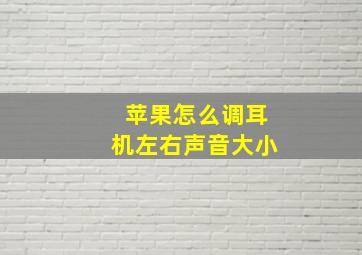 苹果怎么调耳机左右声音大小